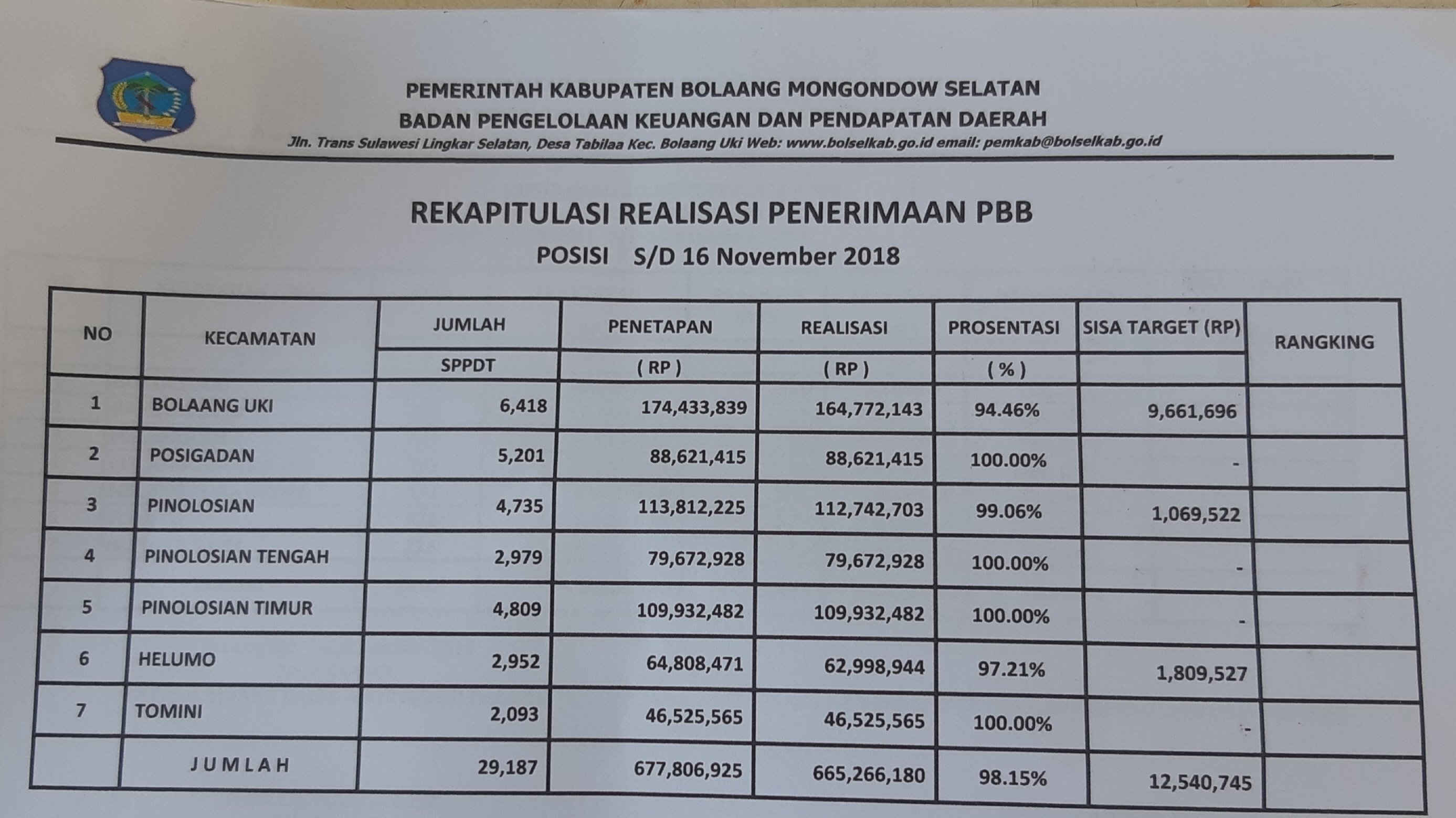 PEMERINTAH KABUPATEN BOLAANG MONGONDOW SELATAN
BADAN PENGELOLAAN KEUANGAN DAN PENDAPATAN DAERAH
Jln. Trans Sulawesi Lingkar Selatan, Desa Tabilaa Kec. Bolaang Uki Web: www.bolselkab.go.id email: pemkab@bolselkab.go.id

REKAPITULASI REALISASI PENERIMAAN PBB
POSISI S/D 16 November 2018

| NO | KECAMATAN | JUMLAH SPPDT | PENETAPAN ( RP ) | REALISASI ( RP ) | PROSENTASI ( % ) | SISA TARGET (RP) | RANGKING |
|---|---|---|---|---|---|---|---|
| 1 | BOLAANG UKI | 6,418 | 174,433,839 | 164,772,143 | 94.46% | 9,661,696 | |
| 2 | POSIGADAN | 5,201 | 88,621,415 | 88,621,415 | 100.00% | - | |
| 3 | PINOLOSIAN | 4,735 | 113,812,225 | 112,742,703 | 99.06% | 1,069,522 | |
| 4 | PINOLOSIAN TENGAH | 2,979 | 79,672,928 | 79,672,928 | 100.00% | - | |
| 5 | PINOLOSIAN TIMUR | 4,809 | 109,932,482 | 109,932,482 | 100.00% | - | |
| 6 | HELUMO | 2,952 | 64,808,471 | 62,998,944 | 97.21% | 1,809,527 | |
| 7 | TOMINI | 2,093 | 46,525,565 | 46,525,565 | 100.00% | - | |
| | JUMLAH | 29,187 | 677,806,925 | 665,266,180 | 98.15% | 12,540,745 | |